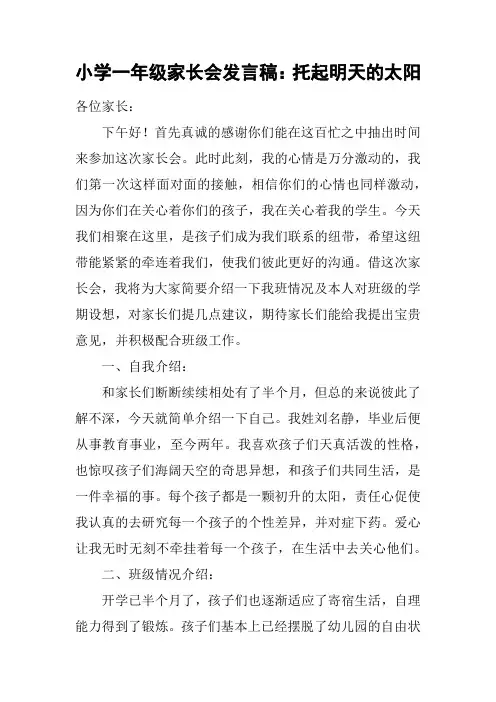 小学一年级家长会发言稿：托起明天的太阳

各位家长：

下午好！首先真诚的感谢你们能在这百忙之中抽出时间来参加这次家长会。此时此刻，我的心情是万分激动的，我们第一次这样面对面的接触，相信你们的心情也同样激动，因为你们在关心着你们的孩子，我在关心着我的学生。今天我们相聚在这里，是孩子们成为我们联系的纽带，希望这纽带能紧紧的牵连着我们，使我们彼此更好的沟通。借这次家长会，我将为大家简要介绍一下我班情况及本人对班级的学期设想，对家长们提几点建议，期待家长们能给我提出宝贵意见，并积极配合班级工作。

一、自我介绍：

和家长们断断续续相处有了半个月，但总的来说彼此了解不深，今天就简单介绍一下自己。我姓刘名静，毕业后便从事教育事业，至今两年。我喜欢孩子们天真活泼的性格，也惊叹孩子们海阔天空的奇思异想，和孩子们共同生活，是一件幸福的事。每个孩子都是一颗初升的太阳，责任心促使我认真的去研究每一个孩子的个性差异，并对症下药。爱心让我无时无刻不牵挂着每一个孩子，在生活中去关心他们。

二、班级情况介绍：

开学已半个月了，孩子们也逐渐适应了寄宿生活，自理能力得到了锻炼。孩子们基本上已经摆脱了幼儿园的自由状